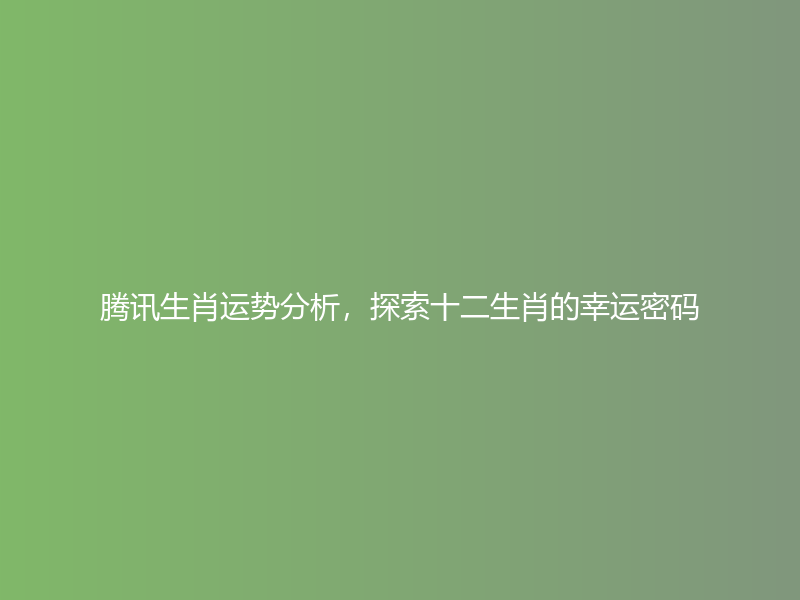 腾讯生肖运势分析，探索十二生肖的幸运密码